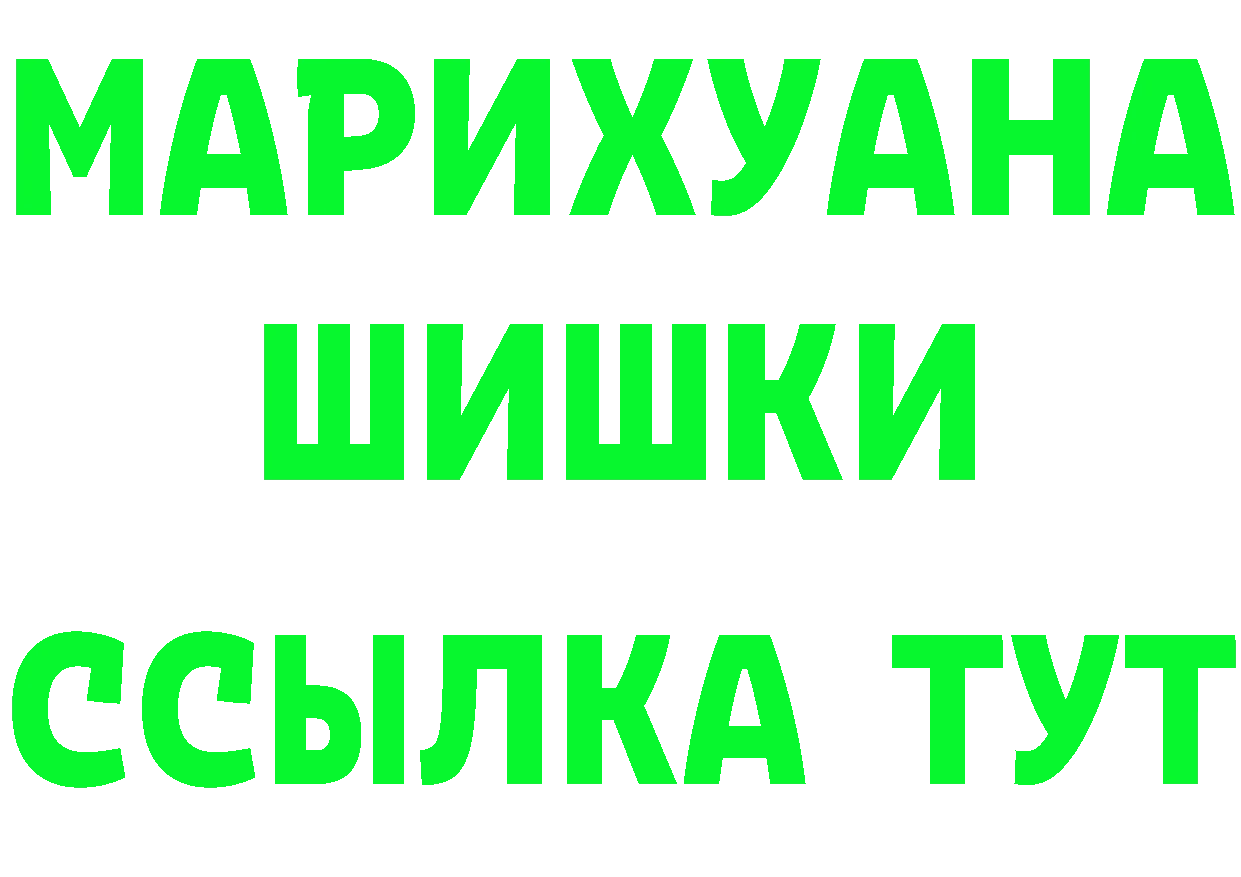 МАРИХУАНА
ШИШКИ
ССЫЛКА ТУТ